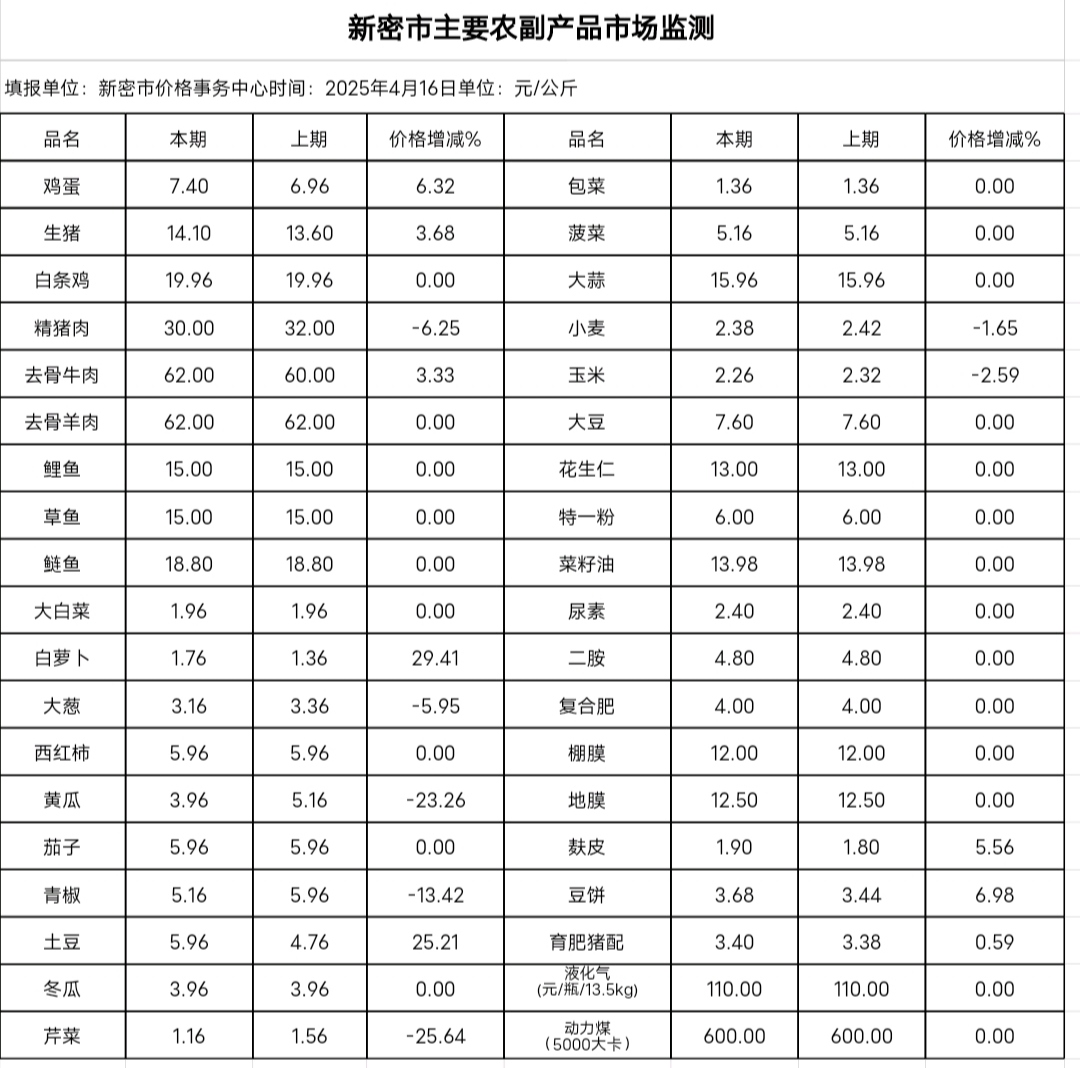 新密市主要农副产品市场监测

填报单位：新密市价格事务中心时间：2025年4月16日单位：元/公斤

| 品名 | 本期 | 上期 | 价格增减% | 品名 | 本期 | 上期 | 价格增减% |
|---|---|---|---|---|---|---|---|
| 鸡蛋 | 7.40 | 6.96 | 6.32 | 包菜 | 1.36 | 1.36 | 0.00 |
| 生猪 | 14.10 | 13.60 | 3.68 | 菠菜 | 5.16 | 5.16 | 0.00 |
| 白条鸡 | 19.96 | 19.96 | 0.00 | 大蒜 | 15.96 | 15.96 | 0.00 |
| 精猪肉 | 30.00 | 32.00 | -6.25 | 小麦 | 2.38 | 2.42 | -1.65 |
| 去骨牛肉 | 62.00 | 60.00 | 3.33 | 玉米 | 2.26 | 2.32 | -2.59 |
| 去骨羊肉 | 62.00 | 62.00 | 0.00 | 大豆 | 7.60 | 7.60 | 0.00 |
| 鲤鱼 | 15.00 | 15.00 | 0.00 | 花生仁 | 13.00 | 13.00 | 0.00 |
| 草鱼 | 15.00 | 15.00 | 0.00 | 特一粉 | 6.00 | 6.00 | 0.00 |
| 鲢鱼 | 18.80 | 18.80 | 0.00 | 菜籽油 | 13.98 | 13.98 | 0.00 |
| 大白菜 | 1.96 | 1.96 | 0.00 | 尿素 | 2.40 | 2.40 | 0.00 |
| 白萝卜 | 1.76 | 1.36 | 29.41 | 二胺 | 4.80 | 4.80 | 0.00 |
| 大葱 | 3.16 | 3.36 | -5.95 | 复合肥 | 4.00 | 4.00 | 0.00 |
| 西红柿 | 5.96 | 5.96 | 0.00 | 棚膜 | 12.00 | 12.00 | 0.00 |
| 黄瓜 | 3.96 | 5.16 | -23.26 | 地膜 | 12.50 | 12.50 | 0.00 |
| 茄子 | 5.96 | 5.96 | 0.00 | 麸皮 | 1.90 | 1.80 | 5.56 |
| 青椒 | 5.16 | 5.96 | -13.42 | 豆饼 | 3.68 | 3.44 | 6.98 |
| 土豆 | 5.96 | 4.76 | 25.21 | 育肥猪配 | 3.40 | 3.38 | 0.59 |
| 冬瓜 | 3.96 | 3.96 | 0.00 | 液化气 (元/瓶/13.5kg) | 110.00 | 110.00 | 0.00 |
| 芹菜 | 1.16 | 1.56 | -25.64 | 动力煤 (5000大卡) | 600.00 | 600.00 | 0.00 |